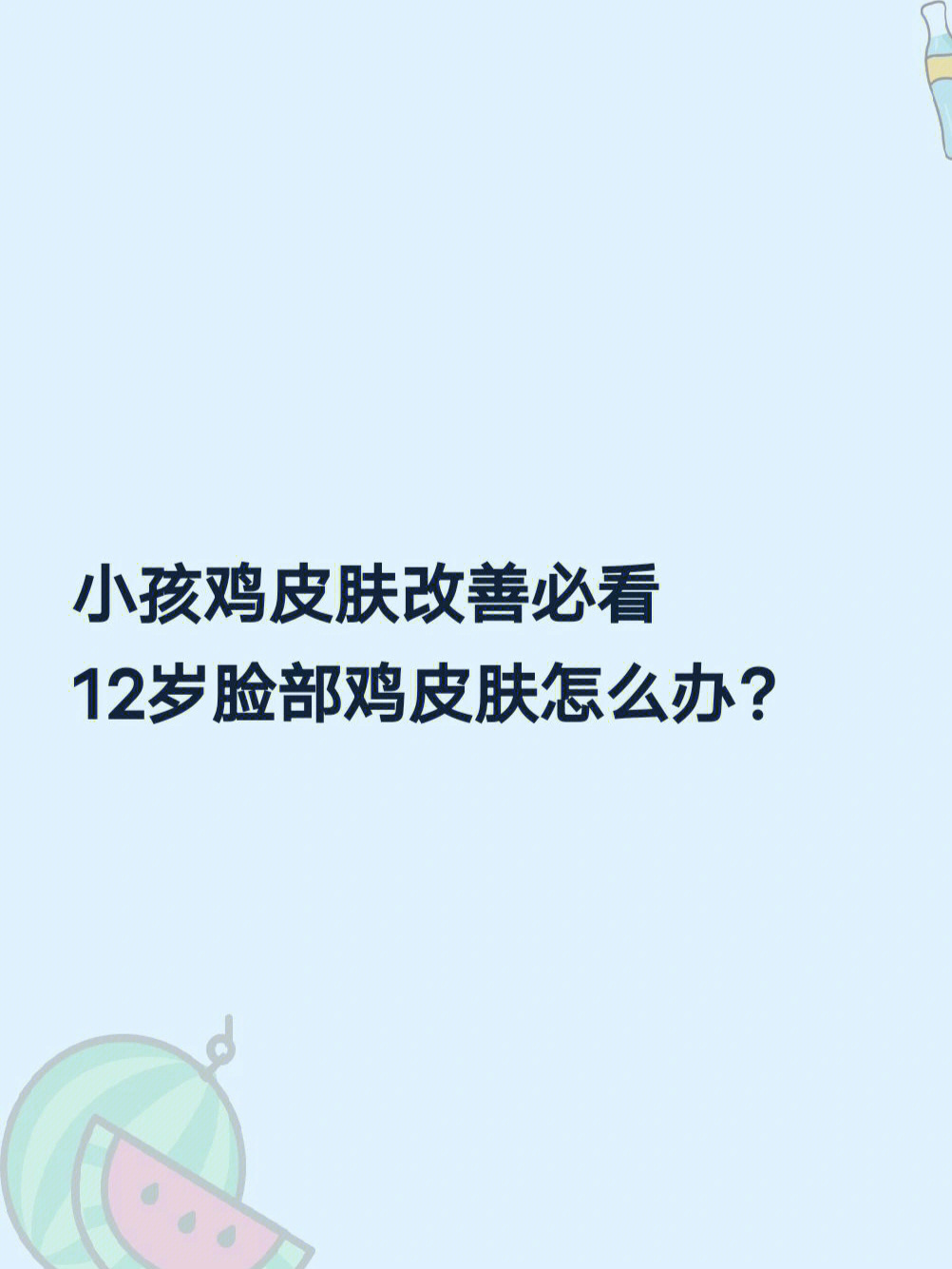 小孩鸡皮肤改善必看
12岁脸部鸡皮肤怎么办？